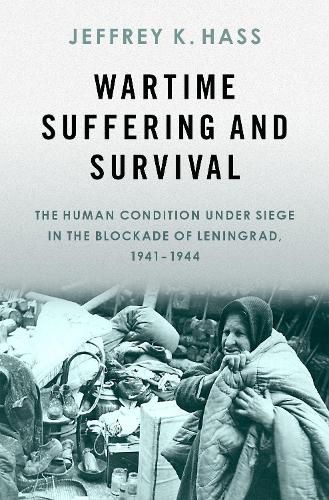 JEFFREY K. HASS

WARTIME SUFFERING AND SURVIVAL

THE HUMAN CONDITION UNDER SIEGE IN THE BLOCKADE OF LENINGRAD, 1941–1944